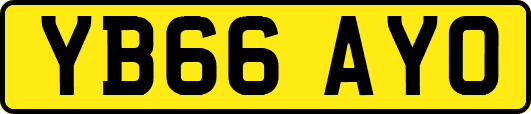 YB66 AYO